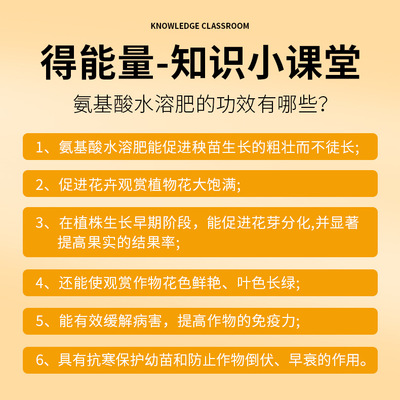 KNOWLEDGE CLASSROOM

得能量-知识小课堂

氨基酸水溶肥的功效有哪些?

1、氨基酸水溶肥能促进秧苗生长的粗壮而不徒长;

2、促进花卉观赏植物花大饱满;

3、在植株生长早期阶段，能促进花芽分化,并显著提高果实的结果率;

4、还能使观赏作物花色鲜艳、叶色长绿;

5、能有效缓解病害，提高作物的免疫力;

6、具有抗寒保护幼苗和防止作物倒伏、早衰的作用。